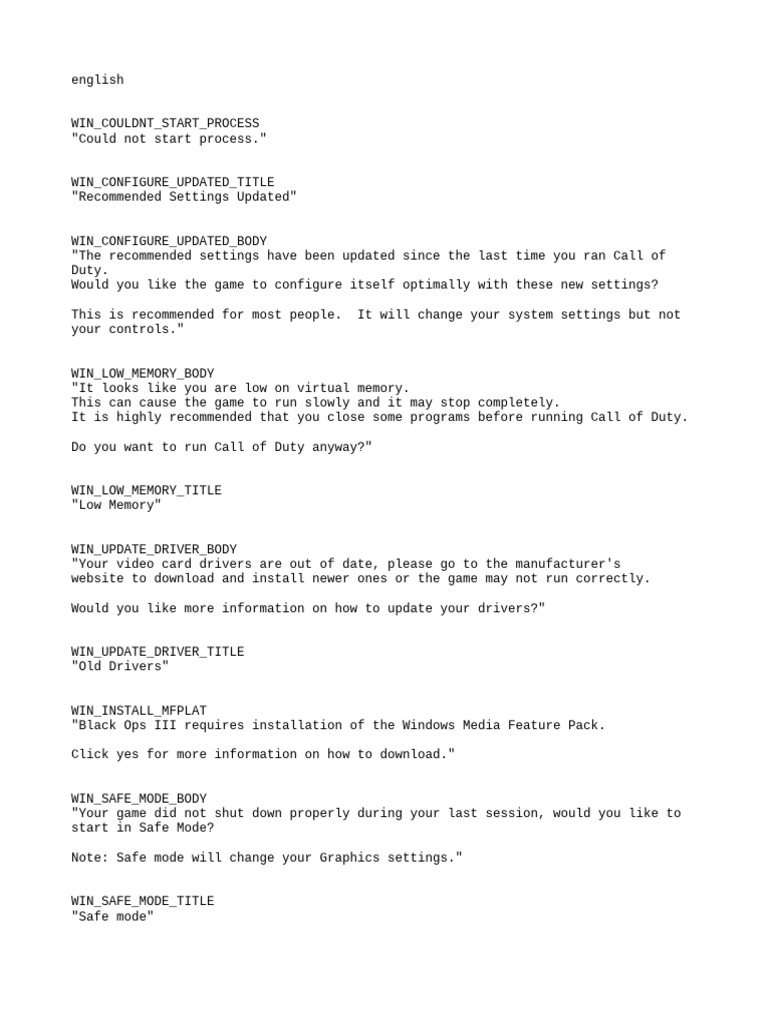 english

WIN_COULDNT_START_PROCESS
"Could not start process."

WIN_CONFIGURE_UPDATED_TITLE
"Recommended Settings Updated"

WIN_CONFIGURE_UPDATED_BODY
"The recommended settings have been updated since the last time you ran Call of Duty.
Would you like the game to configure itself optimally with these new settings?

This is recommended for most people.  It will change your system settings but not your controls."

WIN_LOW_MEMORY_BODY
"It looks like you are low on virtual memory.
This can cause the game to run slowly and it may stop completely.
It is highly recommended that you close some programs before running Call of Duty.

Do you want to run Call of Duty anyway?"

WIN_LOW_MEMORY_TITLE
"Low Memory"

WIN_UPDATE_DRIVER_BODY
"Your video card drivers are out of date, please go to the manufacturer's website to download and install newer ones or the game may not run correctly.

Would you like more information on how to update your drivers?"

WIN_UPDATE_DRIVER_TITLE
"Old Drivers"

WIN_INSTALL_MFPLAT
"Black Ops III requires installation of the Windows Media Feature Pack.

Click yes for more information on how to download."

WIN_SAFE_MODE_BODY
"Your game did not shut down properly during your last session, would you like to start in Safe Mode?

Note: Safe mode will change your Graphics settings."

WIN_SAFE_MODE_TITLE
"Safe mode"